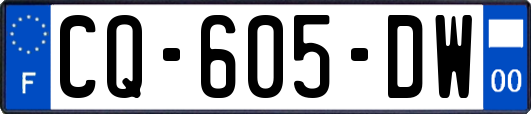 F

CQ-605-DW

00